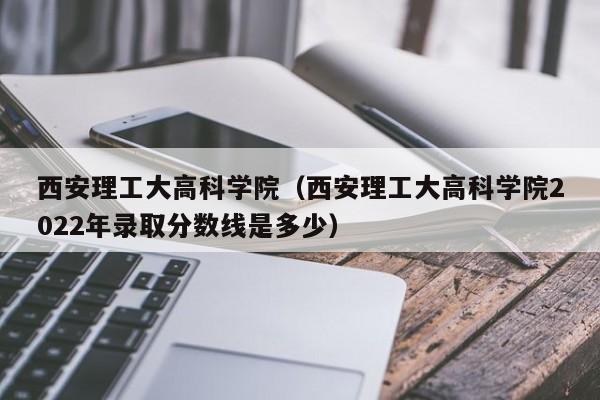 西安理工大高科学院（西安理工大高科学院2022年录取分数线是多少）